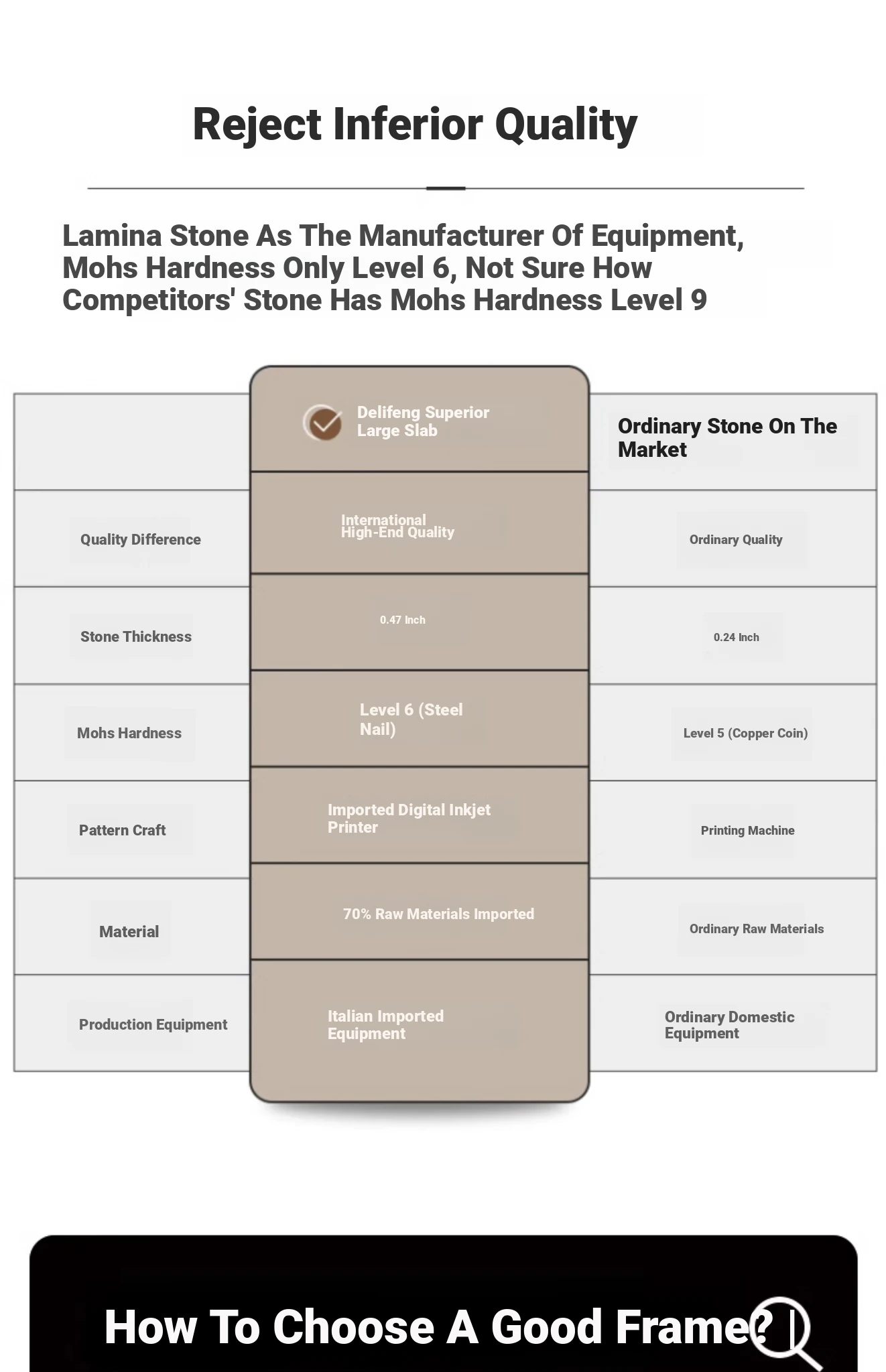 Reject Inferior Quality

Lamina Stone As The Manufacturer Of Equipment, Mohs Hardness Only Level 6, Not Sure How Competitors' Stone Has Mohs Hardness Level 9

| | Delifeng Superior Large Slab | Ordinary Stone On The Market |
|---|---|---|
| Quality Difference | International High-End Quality | Ordinary Quality |
| Stone Thickness | 0.47 Inch | 0.24 Inch |
| Mohs Hardness | Level 6 (Steel Nail) | Level 5 (Copper Coin) |
| Pattern Craft | Imported Digital Inkjet Printer | Printing Machine |
| Material | 70% Raw Materials Imported | Ordinary Raw Materials |
| Production Equipment | Italian Imported Equipment | Ordinary Domestic Equipment |

How To Choose A Good Frame?